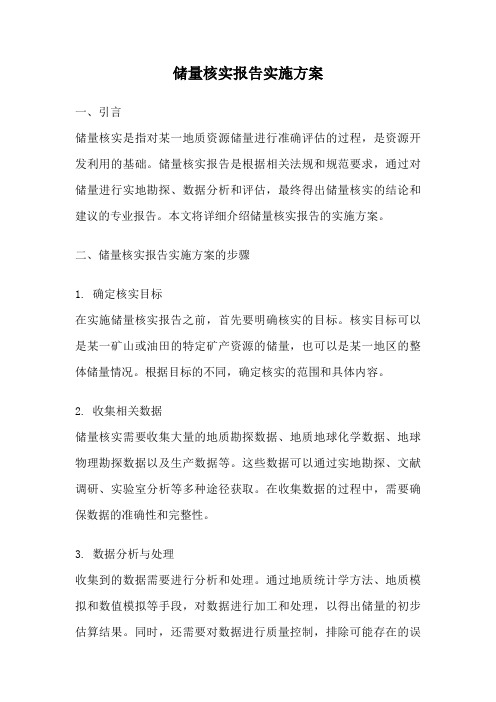 储量核实报告实施方案

一、引言
储量核实是指对某一地质资源储量进行准确评估的过程，是资源开发利用的基础。储量核实报告是根据相关法规和规范要求，通过对储量进行实地勘探、数据分析和评估，最终得出储量核实的结论和建议的专业报告。本文将详细介绍储量核实报告的实施方案。

二、储量核实报告实施方案的步骤

1. 确定核实目标
在实施储量核实报告之前，首先要明确核实的目标。核实目标可以是某一矿山或油田的特定矿产资源的储量，也可以是某一地区的整体储量情况。根据目标的不同，确定核实的范围和具体内容。

2. 收集相关数据
储量核实需要收集大量的地质勘探数据、地质地球化学数据、地球物理勘探数据以及生产数据等。这些数据可以通过实地勘探、文献调研、实验室分析等多种途径获取。在收集数据的过程中，需要确保数据的准确性和完整性。

3. 数据分析与处理
收集到的数据需要进行分析和处理。通过地质统计学方法、地质模拟和数值模拟等手段，对数据进行加工和处理，以得出储量的初步估算结果。同时，还需要对数据进行质量控制，排除可能存在的误